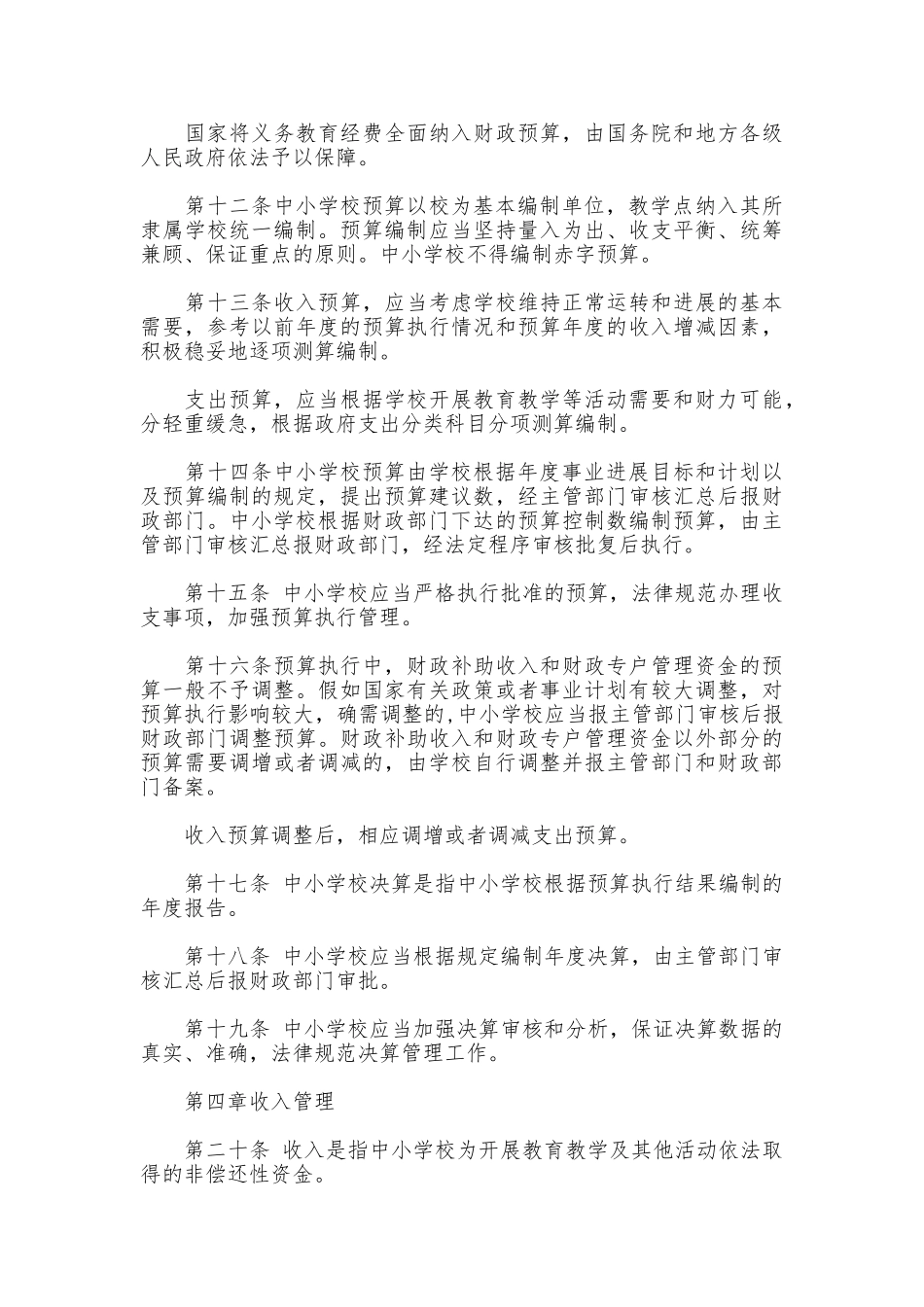 国家将义务教育经费全面纳入财政预算，由国务院和地方各级人民政府依法予以保障。

第十二条中小学校预算以校为基本编制单位，教学点纳入其所隶属学校统一编制。预算编制应当坚持量入为出、收支平衡、统筹兼顾、保证重点的原则。中小学校不得编制赤字预算。

第十三条收入预算，应当考虑学校维持正常运转和进展的基本需要，参考以前年度的预算执行情况和预算年度的收入增减因素，积极稳妥地逐项测算编制。

支出预算，应当根据学校开展教育教学等活动需要和财力可能，分轻重缓急，根据政府支出分类科目分项测算编制。

第十四条中小学校预算由学校根据年度事业进展目标和计划以及预算编制的规定，提出预算建议数，经主管部门审核汇总后报财政部门。中小学校根据财政部门下达的预算控制数编制预算，由主管部门审核汇总报财政部门，经法定程序审核批复后执行。

第十五条 中小学校应当严格执行批准的预算，法律规范办理收支事项，加强预算执行管理。

第十六条预算执行中，财政补助收入和财政专户管理资金的预算一般不予调整。假如国家有关政策或者事业计划有较大调整，对预算执行影响较大，确需调整的，中小学校应当报主管部门审核后报财政部门调整预算。财政补助收入和财政专户管理资金以外部分的预算需要调增或者调减的，由学校自行调整并报主管部门和财政部门备案。

收入预算调整后，相应调增或者调减支出预算。

第十七条 中小学校决算是指中小学校根据预算执行结果编制的年度报告。

第十八条 中小学校应当根据规定编制年度决算，由主管部门审核汇总后报财政部门审批。

第十九条 中小学校应当加强决算审核和分析，保证决算数据的真实、准确，法律规范决算管理工作。

第四章收入管理

第二十条 收入是指中小学校为开展教育教学及其他活动依法取得的非偿还性资金。